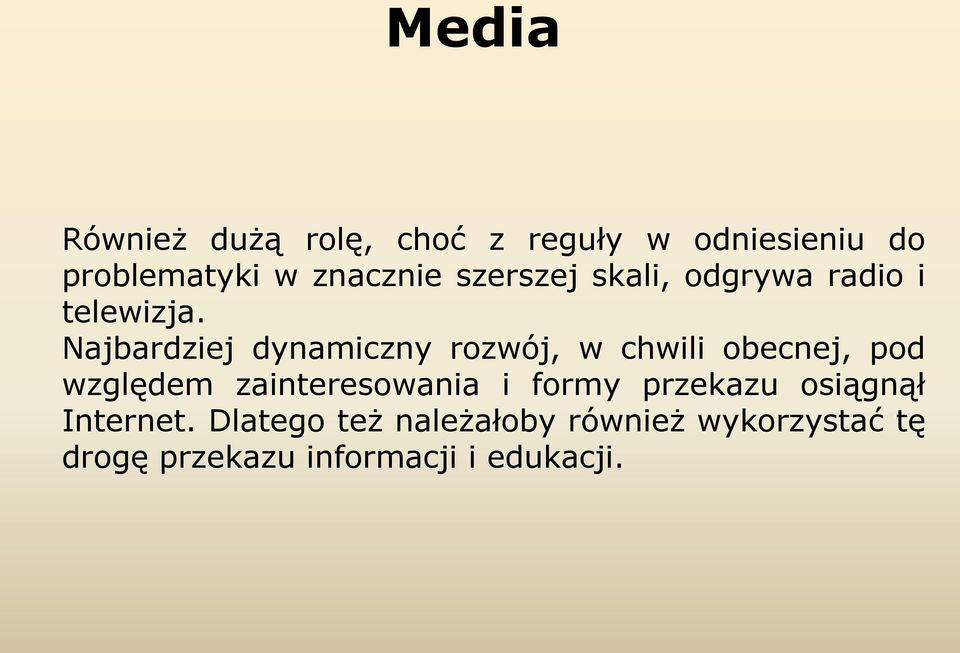 Media

Również dużą rolę, choć z reguły w odniesieniu do problematyki w znacznie szerszej skali, odgrywa radio i telewizja.
Najbardziej dynamiczny rozwój, w chwili obecnej, pod względem zainteresowania i formy przekazu osiągnął Internet. Dlatego też należałoby również wykorzystać tę drogę przekazu informacji i edukacji.